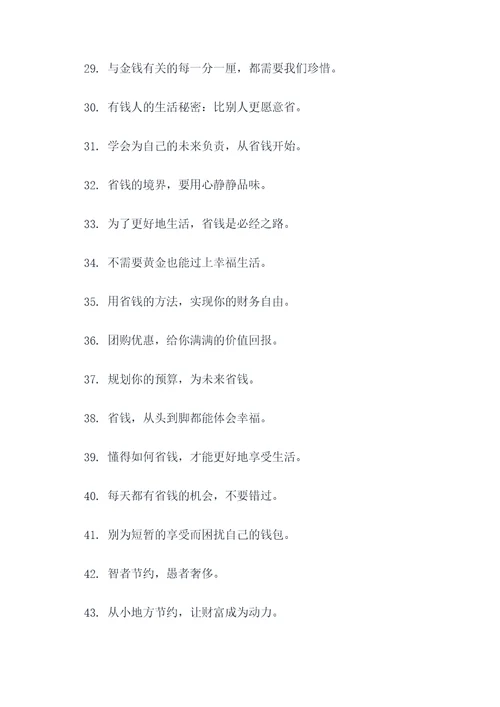 29. 与金钱有关的每一分一厘，都需要我们珍惜。

30. 有钱人的生活秘密：比别人更愿意省。

31. 学会为自己的未来负责，从省钱开始。

32. 省钱的境界，要用心静静品味。

33. 为了更好地生活，省钱是必经之路。

34. 不需要黄金也能过上幸福生活。

35. 用省钱的方法，实现你的财务自由。

36. 团购优惠，给你满满的价值回报。

37. 规划你的预算，为未来省钱。

38. 省钱，从头到脚都能体会幸福。

39. 懂得如何省钱，才能更好地享受生活。

40. 每天都有省钱的机会，不要错过。

41. 别为短暂的享受而困扰自己的钱包。

42. 智者节约，愚者奢侈。

43. 从小地方节约，让财富成为动力。